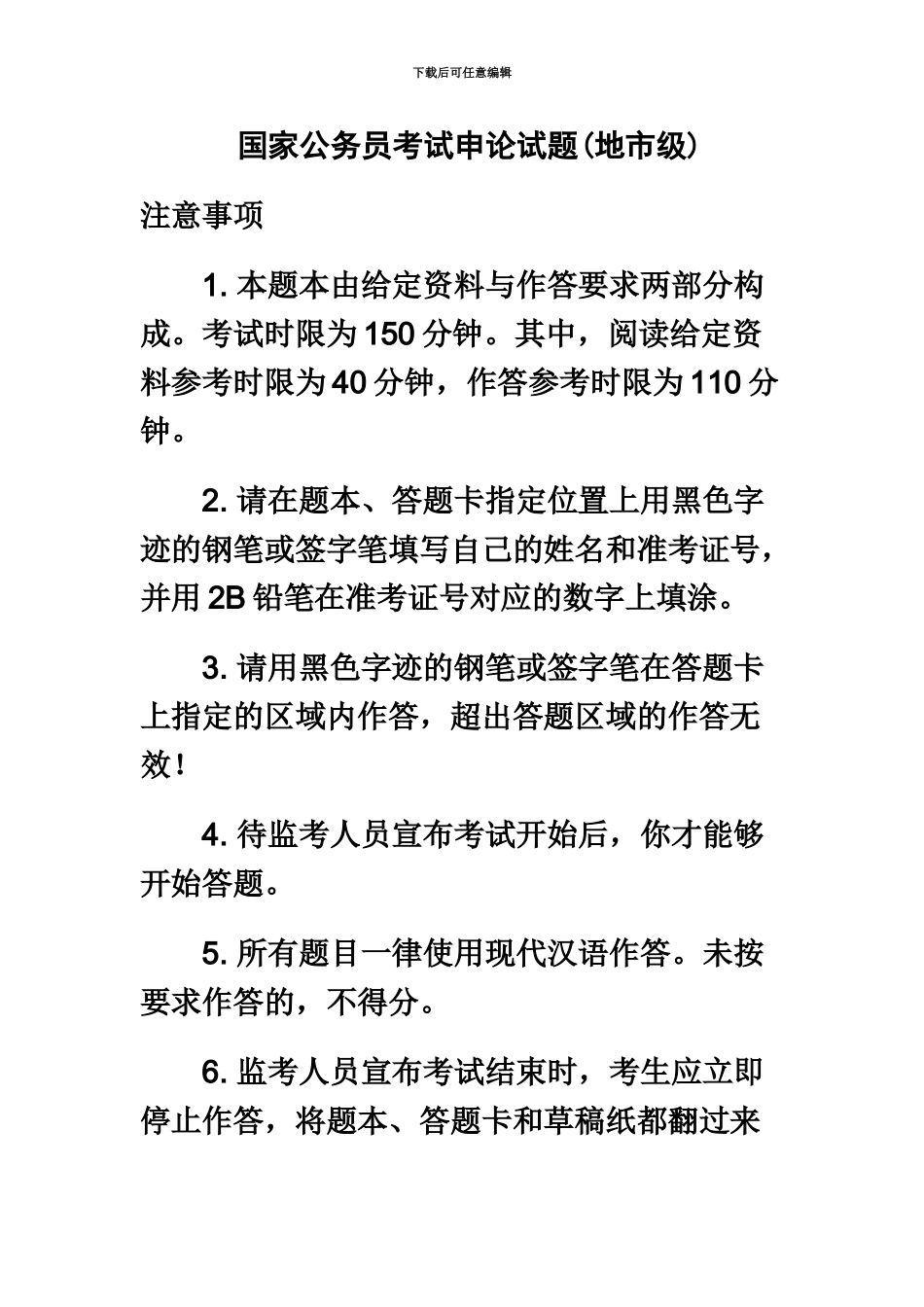 下载后可任意编辑

国家公务员考试申论试题(地市级)

注意事项

1. 本题本由给定资料与作答要求两部分构成。考试时限为 150 分钟。其中，阅读给定资料参考时限为 40 分钟，作答参考时限为 110 分钟。

2. 请在题本、答题卡指定位置上用黑色字迹的钢笔或签字笔填写自己的姓名和准考证号，并用 2B 铅笔在准考证号对应的数字上填涂。

3. 请用黑色字迹的钢笔或签字笔在答题卡上指定的区域内作答，超出答题区域的作答无效!

4. 待监考人员宣布考试开始后，你才能够开始答题。

5. 所有题目一律使用现代汉语作答。未按要求作答的，不得分。

6. 监考人员宣布考试结束时，考生应立即停止作答，将题本、答题卡和草稿纸都翻过来